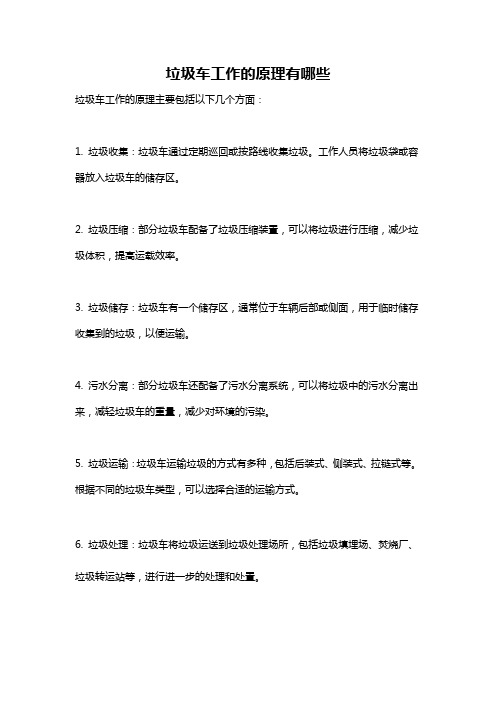 垃圾车工作的原理有哪些

垃圾车工作的原理主要包括以下几个方面：

1. 垃圾收集：垃圾车通过定期巡回或按路线收集垃圾。工作人员将垃圾袋或容器放入垃圾车的储存区。

2. 垃圾压缩：部分垃圾车配备了垃圾压缩装置，可以将垃圾进行压缩，减少垃圾体积，提高运载效率。

3. 垃圾储存：垃圾车有一个储存区，通常位于车辆后部或侧面，用于临时储存收集到的垃圾，以便运输。

4. 污水分离：部分垃圾车还配备了污水分离系统，可以将垃圾中的污水分离出来，减轻垃圾车的重量，减少对环境的污染。

5. 垃圾运输：垃圾车运输垃圾的方式有多种，包括后装式、侧装式、拉链式等。根据不同的垃圾车类型，可以选择合适的运输方式。

6. 垃圾处理：垃圾车将垃圾运送到垃圾处理场所，包括垃圾填埋场、焚烧厂、垃圾转运站等，进行进一步的处理和处置。